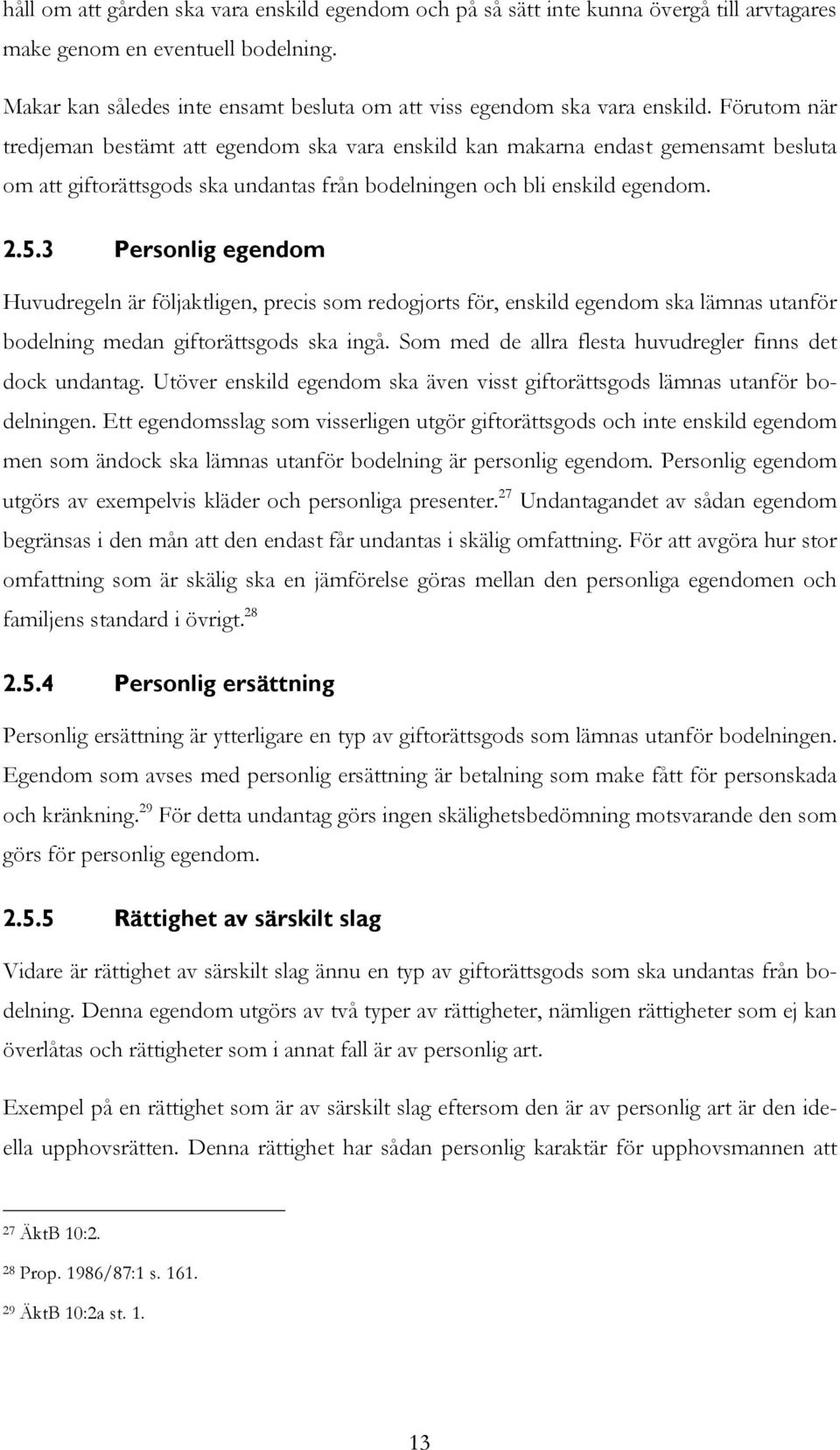 håll om att gården ska vara enskild egendom och på så sätt inte kunna övergå till arvtagares make genom en eventuell bodelning.

Makar kan således inte ensamt besluta om att viss egendom ska vara enskild. Förutom när tredjeman bestämt att egendom ska vara enskild kan makarna endast gemensamt besluta om att giftorättsgods ska undantas från bodelningen och bli enskild egendom.

2.5.3 Personlig egendom

Huvudregeln är följaktligen, precis som redogjorts för, enskild egendom ska lämnas utanför bodelning medan giftorättsgods ska ingå. Som med de allra flesta huvudregler finns det dock undantag. Utöver enskild egendom ska även visst giftorättsgods lämnas utanför bodelningen. Ett egendomsslag som visserligen utgör giftorättsgods och inte enskild egendom men som ändock ska lämnas utanför bodelning är personlig egendom. Personlig egendom utgörs av exempelvis kläder och personliga presenter.$^{27}$ Undantagandet av sådan egendom begränsas i den mån att den endast får undantas i skälig omfattning. För att avgöra hur stor omfattning som är skälig ska en jämförelse göras mellan den personliga egendomen och familjens standard i övrigt.$^{28}$

2.5.4 Personlig ersättning

Personlig ersättning är ytterligare en typ av giftorättsgods som lämnas utanför bodelningen. Egendom som avses med personlig ersättning är betalning som make fått för personskada och kränkning.$^{29}$ För detta undantag görs ingen skälighetsbedömning motsvarande den som görs för personlig egendom.

2.5.5 Rättighet av särskilt slag

Vidare är rättighet av särskilt slag ännu en typ av giftorättsgods som ska undantas från bodelning. Denna egendom utgörs av två typer av rättigheter, nämligen rättigheter som ej kan överlåtas och rättigheter som i annat fall är av personlig art.

Exempel på en rättighet som är av särskilt slag eftersom den är av personlig art är den ideella upphovsrätten. Denna rättighet har sådan personlig karaktär för upphovsmannen att

$^{27}$ ÄktB 10:2.

$^{28}$ Prop. 1986/87:1 s. 161.

$^{29}$ ÄktB 10:2a st. 1.

13